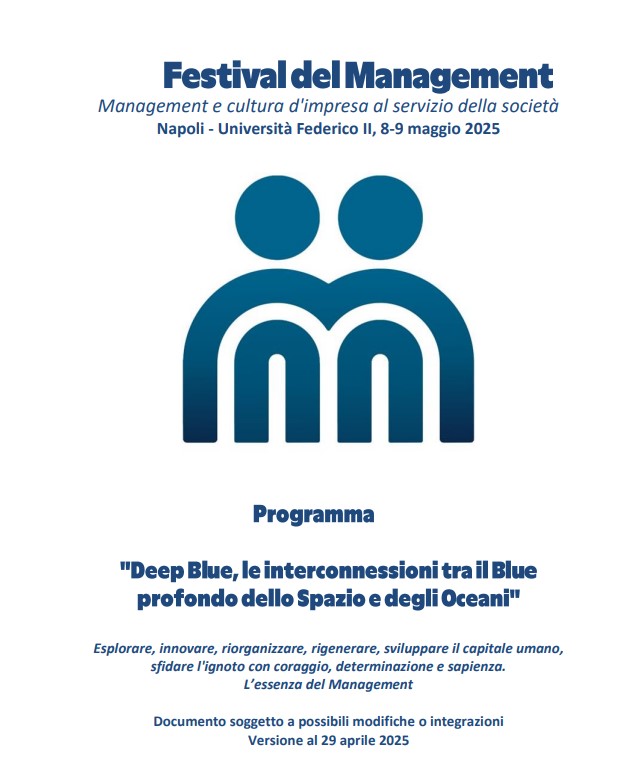 Festival del Management
Management e cultura d'impresa al servizio della società
Napoli - Università Federico II, 8-9 maggio 2025

Programma

"Deep Blue, le interconnessioni tra il Blue profondo dello Spazio e degli Oceani"

Esplorare, innovare, riorganizzare, rigenerare, sviluppare il capitale umano, sfidare l'ignoto con coraggio, determinazione e sapienza.
L'essenza del Management

Documento soggetto a possibili modifiche o integrazioni
Versione al 29 aprile 2025